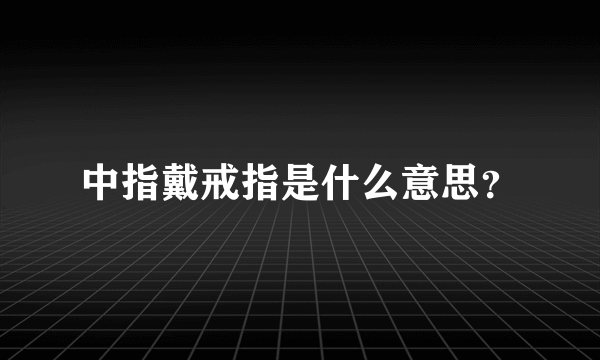 中指戴戒指是什么意思?